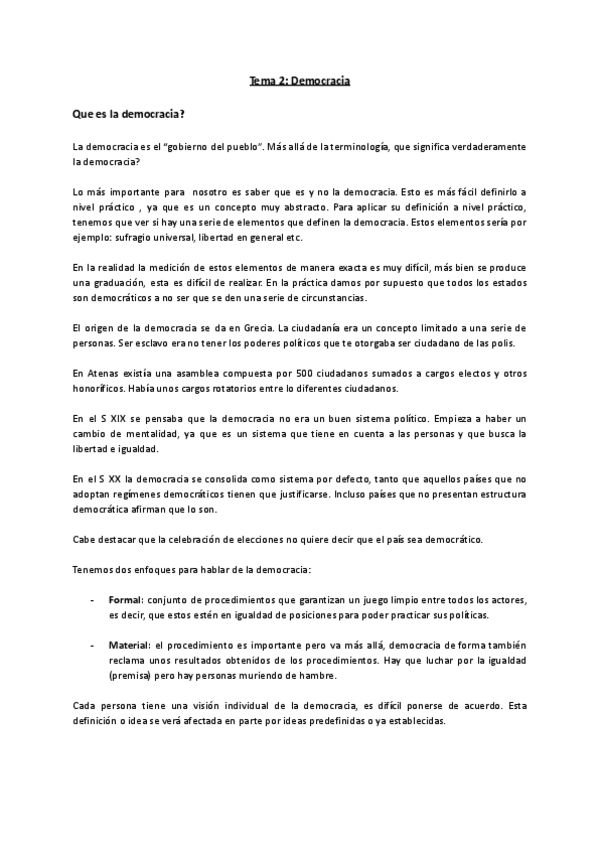 Tema 2: Democracia

Que es la democracia?

La democracia es el "gobierno del pueblo". Más allá de la terminología, que significa verdaderamente la democracia?

Lo más importante para nosotro es saber que es y no la democracia. Esto es más fácil definirlo a nivel práctico , ya que es un concepto muy abstracto. Para aplicar su definición a nivel práctico, tenemos que ver si hay una serie de elementos que definen la democracia. Estos elementos sería por ejemplo: sufragio universal, libertad en general etc.

En la realidad la medición de estos elementos de manera exacta es muy difícil, más bien se produce una graduación, esta es difícil de realizar. En la práctica damos por supuesto que todos los estados son democráticos a no ser que se den una serie de circunstancias.

El origen de la democracia se da en Grecia. La ciudadanía era un concepto limitado a una serie de personas. Ser esclavo era no tener los poderes políticos que te otorgaba ser ciudadano de las polis.

En Atenas existía una asamblea compuesta por 500 ciudadanos sumados a cargos electos y otros honoríficos. Había unos cargos rotatorios entre lo diferentes ciudadanos.

En el S XIX se pensaba que la democracia no era un buen sistema político. Empieza a haber un cambio de mentalidad, ya que es un sistema que tiene en cuenta a las personas y que busca la libertad e igualdad.

En el S XX la democracia se consolida como sistema por defecto, tanto que aquellos países que no adoptan regímenes democráticos tienen que justificarse. Incluso países que no presentan estructura democrática afirman que lo son.

Cabe destacar que la celebración de elecciones no quiere decir que el país sea democrático.

Tenemos dos enfoques para hablar de la democracia:

- Formal: conjunto de procedimientos que garantizan un juego limpio entre todos los actores, es decir, que estos estén en igualdad de posiciones para poder practicar sus políticas.

- Material: el procedimiento es importante pero va más allá, democracia de forma también reclama unos resultados obtenidos de los procedimientos. Hay que luchar por la igualdad (premisa) pero hay personas muriendo de hambre.

Cada persona tiene una visión individual de la democracia, es difícil ponerse de acuerdo. Esta definición o idea se verá afectada en parte por ideas predefinidas o ya establecidas.